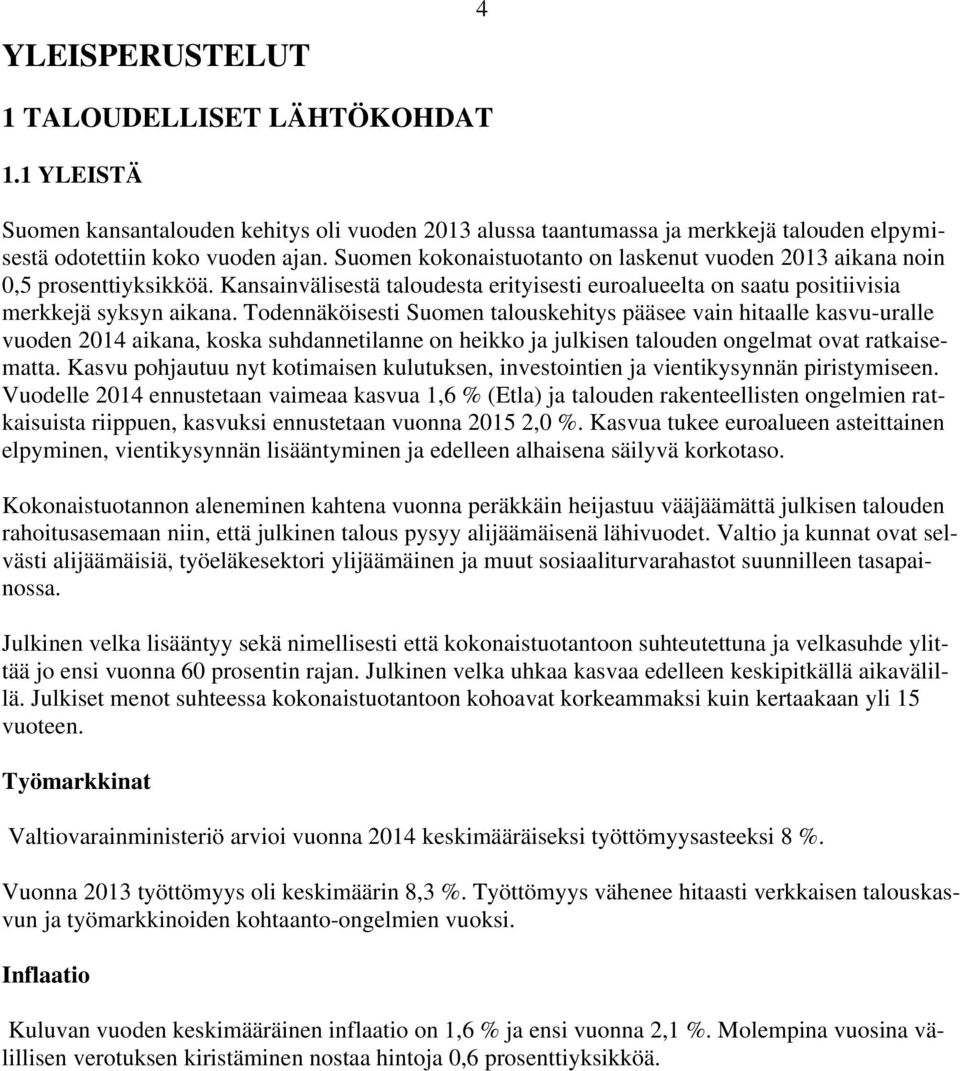 4

YLEISPERUSTELUT

1 TALOUDELLISET LÄHTÖKOHDAT

1.1 YLEISTÄ

Suomen kansantalouden kehitys oli vuoden 2013 alussa taantumassa ja merkkejä talouden elpymisestä odotettiin koko vuoden ajan. Suomen kokonaistuotanto on laskenut vuoden 2013 aikana noin 0,5 prosenttiyksikköä. Kansainvälisestä taloudesta erityisesti euroalueelta on saatu positiivisia merkkejä syksyn aikana. Todennäköisesti Suomen talouskehitys pääsee vain hitaalle kasvu-uralle vuoden 2014 aikana, koska suhdannetilanne on heikko ja julkisen talouden ongelmat ovat ratkaisematta. Kasvu pohjautuu nyt kotimaisen kulutuksen, investointien ja vientikysynnän piristymiseen. Vuodelle 2014 ennustetaan vaimeaa kasvua 1,6 % (Etla) ja talouden rakenteellisten ongelmien ratkaisuista riippuen, kasvuksi ennustetaan vuonna 2015 2,0 %. Kasvua tukee euroalueen asteittainen elpyminen, vientikysynnän lisääntyminen ja edelleen alhaisena säilyvä korkotaso.

Kokonaistuotannon aleneminen kahtena vuonna peräkkäin heijastuu vääjäämättä julkisen talouden rahoitusasemaan niin, että julkinen talous pysyy alijäämäisenä lähivuodet. Valtio ja kunnat ovat selvästi alijäämäisiä, työeläkesektori ylijäämäinen ja muut sosiaaliturvarahastot suunnilleen tasapainossa.

Julkinen velka lisääntyy sekä nimellisesti että kokonaistuotantoon suhteutettuna ja velkasuhde ylittää jo ensi vuonna 60 prosentin rajan. Julkinen velka uhkaa kasvaa edelleen keskipitkällä aikavälillä. Julkiset menot suhteessa kokonaistuotantoon kohoavat korkeammaksi kuin kertaakaan yli 15 vuoteen.

Työmarkkinat

Valtiovarainministeriö arvioi vuonna 2014 keskimääräiseksi työttömyysasteeksi 8 %.

Vuonna 2013 työttömyys oli keskimäärin 8,3 %. Työttömyys vähenee hitaasti verkkaisen talouskasvun ja työmarkkinoiden kohtaanto-ongelmien vuoksi.

Inflaatio

Kuluvan vuoden keskimääräinen inflaatio on 1,6 % ja ensi vuonna 2,1 %. Molempina vuosina välillisen verotuksen kiristäminen nostaa hintoja 0,6 prosenttiyksikköä.